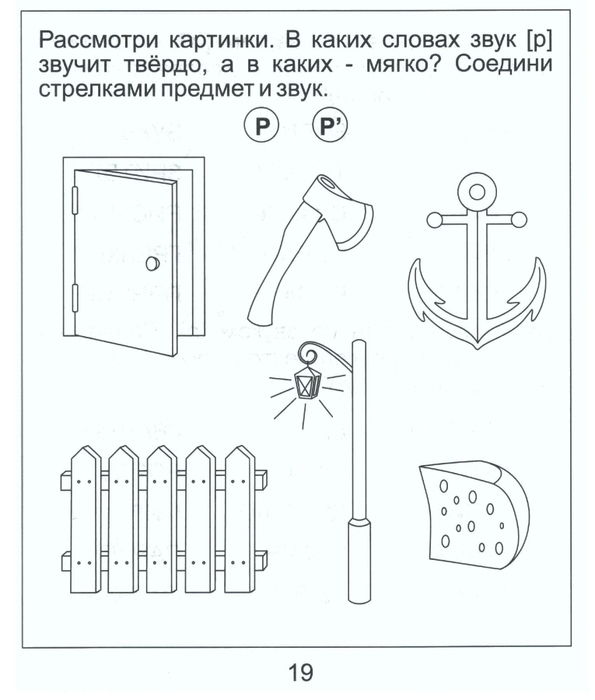 Рассмотри картинки. В каких словах звук [р] звучит твёрдо, а в каких - мягко? Соедини стрелками предмет и звук.

Р Р'

19